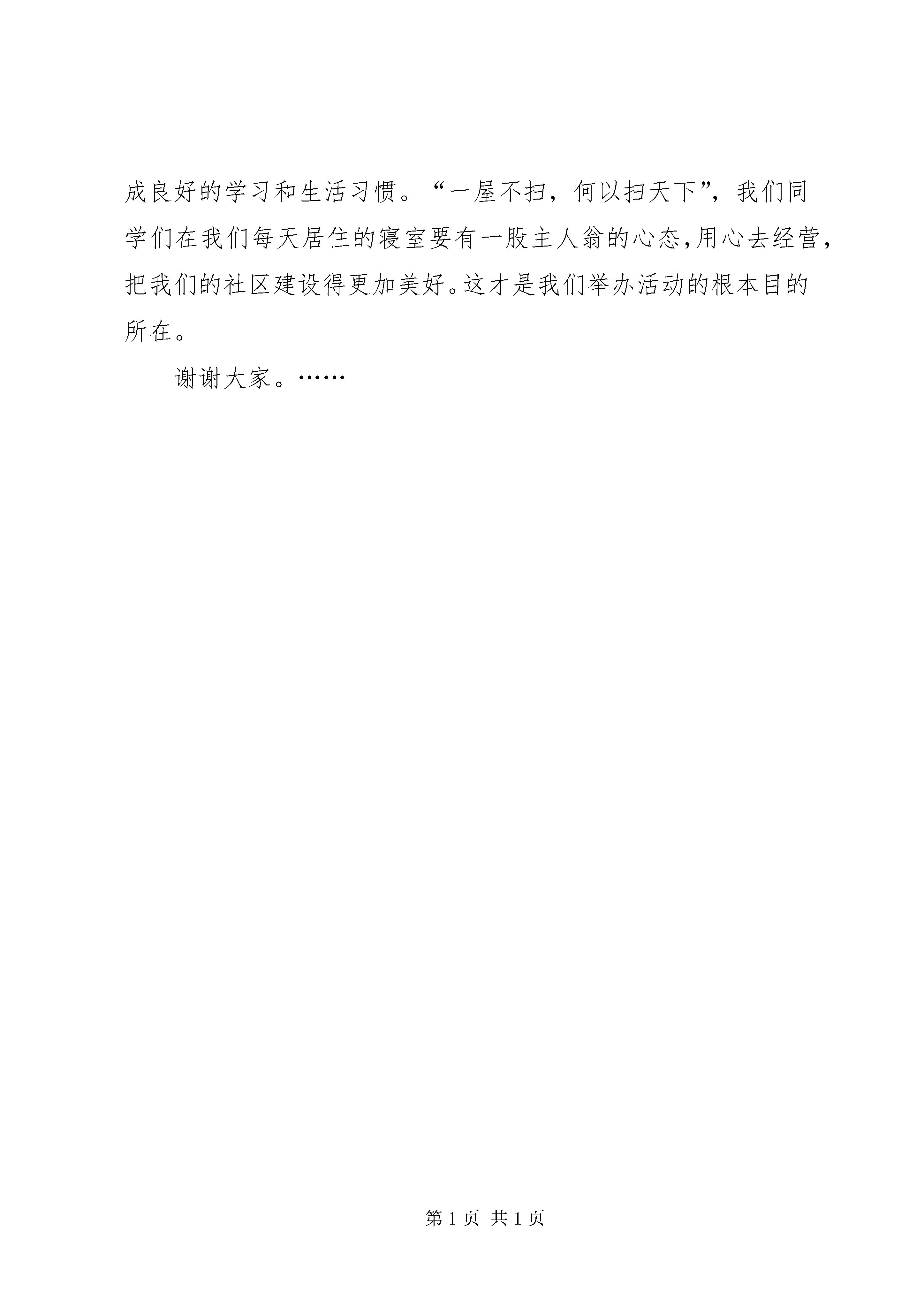 成良好的学习和生活习惯。“一屋不扫，何以扫天下”，我们同学们在我们每天居住的寝室要有一股主人翁的心态,用心去经营，把我们的社区建设得更加美好。这才是我们举办活动的根本目的所在。

谢谢大家。……

第 1 页 共 1 页